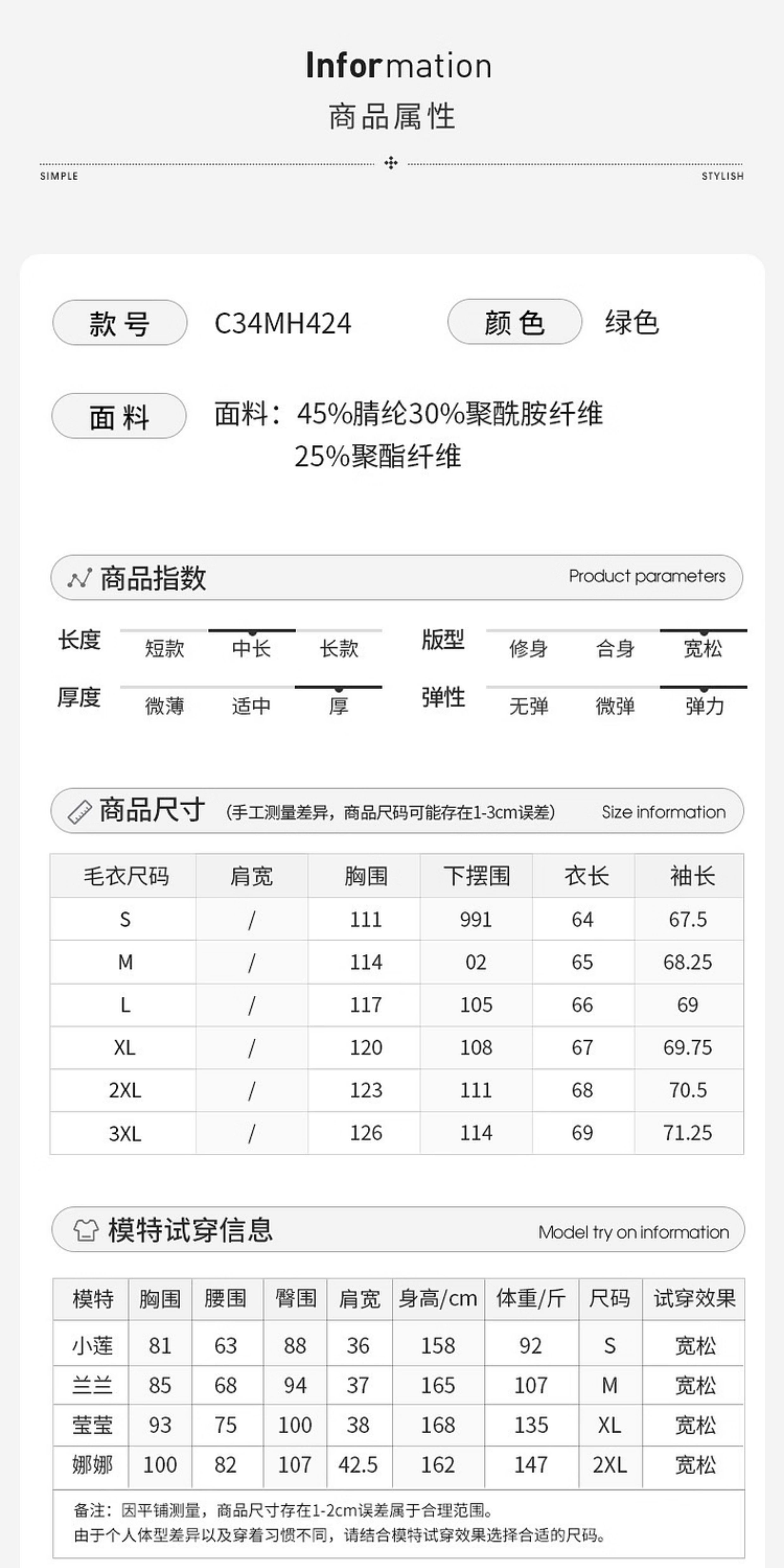 Information
商品属性

SIMPLE STYLISH

款号 C34MH424 颜色 绿色

面料 面料：45%腈纶30%聚酰胺纤维 25%聚酯纤维

商品指数 Product parameters

长度 短款 中长 长款
版型 修身 合身 宽松
厚度 微薄 适中 厚
弹性 无弹 微弹 弹力

商品尺寸 (手工测量差异，商品尺码可能存在1-3cm误差) Size information

| 毛衣尺码 | 肩宽 | 胸围 | 下摆围 | 衣长 | 袖长 |
|---|---|---|---|---|---|
| S | / | 111 | 991 | 64 | 67.5 |
| M | / | 114 | 02 | 65 | 68.25 |
| L | / | 117 | 105 | 66 | 69 |
| XL | / | 120 | 108 | 67 | 69.75 |
| 2XL | / | 123 | 111 | 68 | 70.5 |
| 3XL | / | 126 | 114 | 69 | 71.25 |

模特试穿信息 Model try on information

| 模特 | 胸围 | 腰围 | 臀围 | 肩宽 | 身高/cm | 体重/斤 | 尺码 | 试穿效果 |
|---|---|---|---|---|---|---|---|---|
| 小莲 | 81 | 63 | 88 | 36 | 158 | 92 | S | 宽松 |
| 兰兰 | 85 | 68 | 94 | 37 | 165 | 107 | M | 宽松 |
| 莹莹 | 93 | 75 | 100 | 38 | 168 | 135 | XL | 宽松 |
| 娜娜 | 100 | 82 | 107 | 42.5 | 162 | 147 | 2XL | 宽松 |

备注：因平铺测量，商品尺寸存在1-2cm误差属于合理范围。
由于个人体型差异以及穿着习惯不同，请结合模特试穿效果选择合适的尺码。